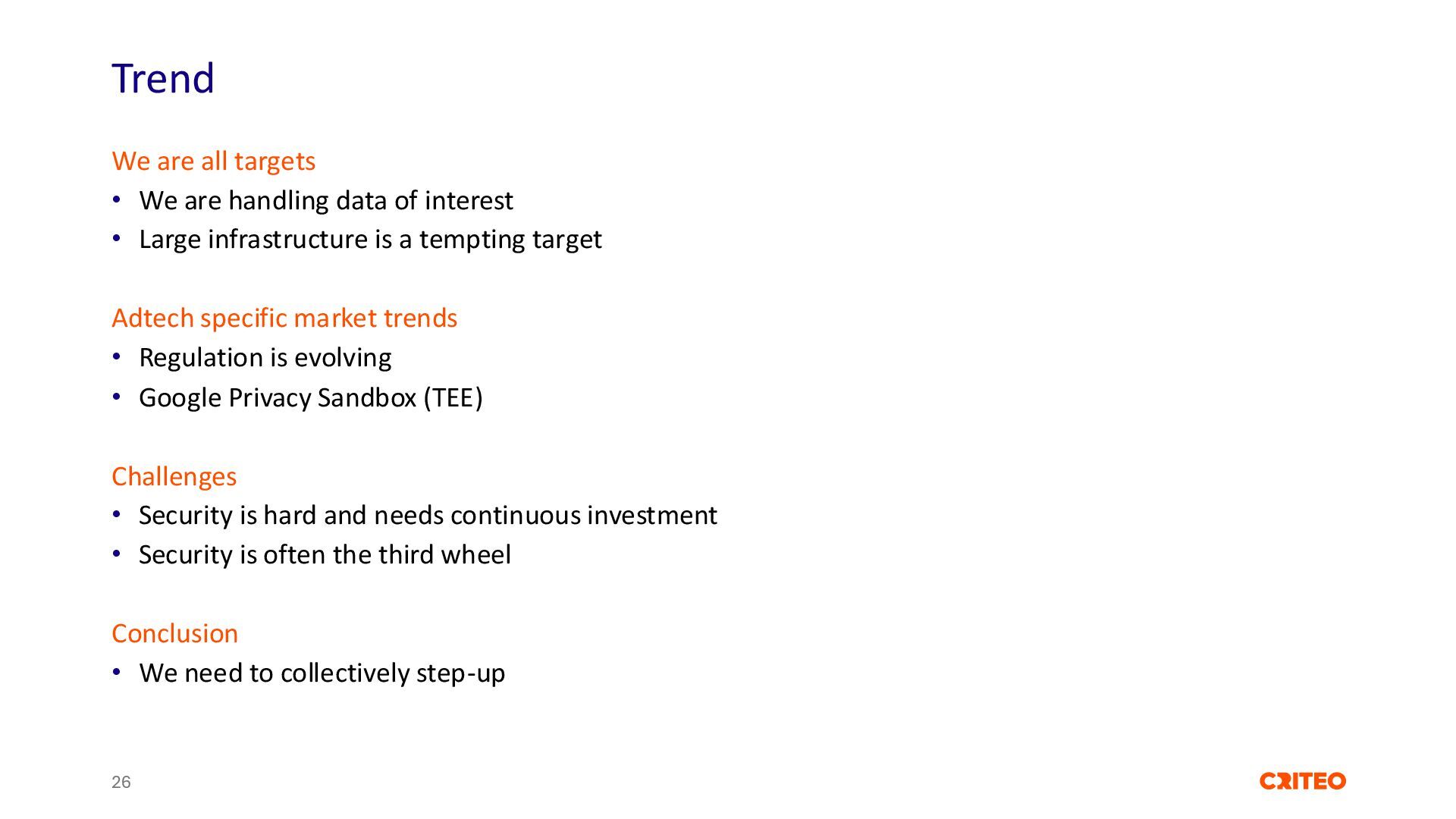 Trend

We are all targets
• We are handling data of interest
• Large infrastructure is a tempting target

Adtech specific market trends
• Regulation is evolving
• Google Privacy Sandbox (TEE)

Challenges
• Security is hard and needs continuous investment
• Security is often the third wheel

Conclusion
• We need to collectively step-up

26

CRITEO